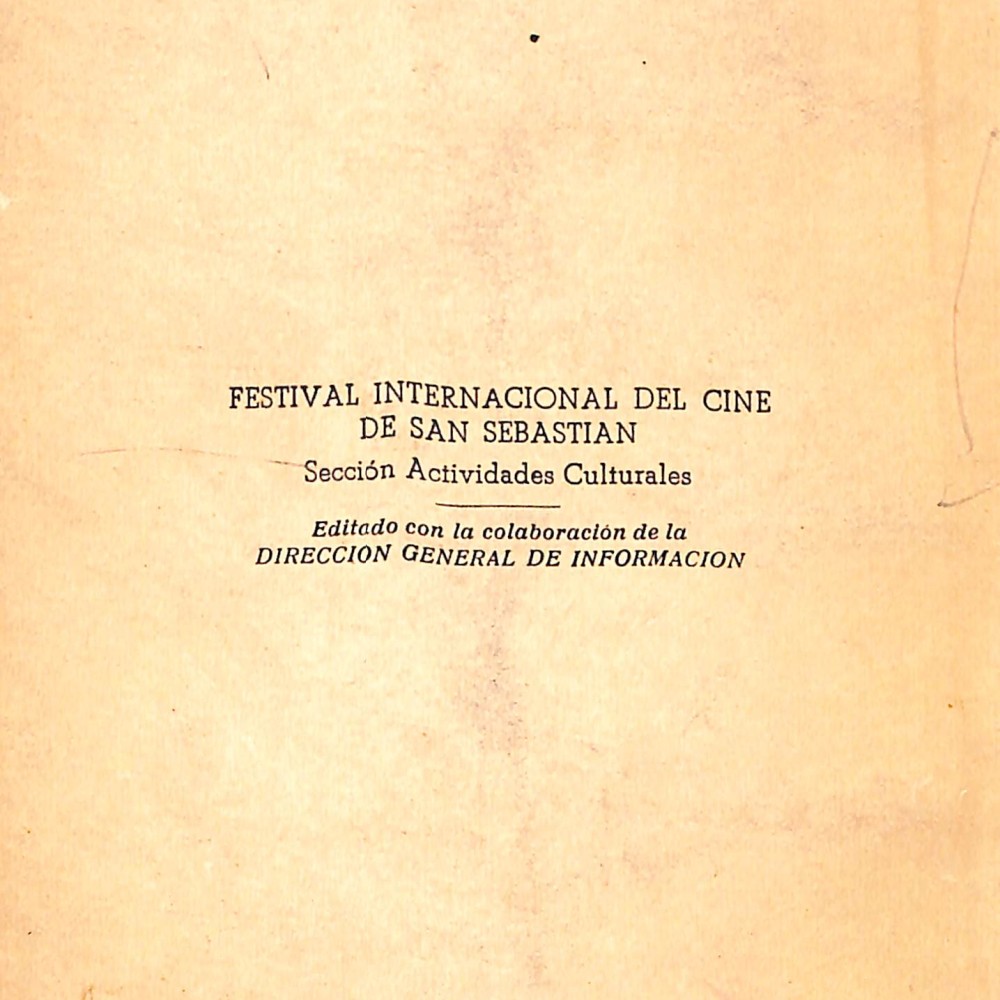 FESTIVAL INTERNACIONAL DEL CINE
DE SAN SEBASTIAN
Sección Actividades Culturales

Editado con la colaboración de la
DIRECCION GENERAL DE INFORMACION